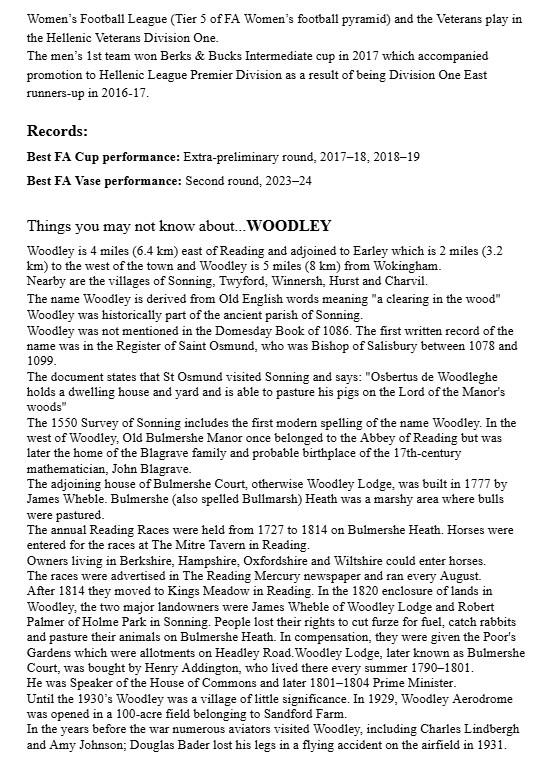 Women's Football League (Tier 5 of FA Women's football pyramid) and the Veterans play in the Hellenic Veterans Division One.
The men's 1st team won Berks & Bucks Intermediate cup in 2017 which accompanied promotion to Hellenic League Premier Division as a result of being Division One East runners-up in 2016-17.

Records:

Best FA Cup performance: Extra-preliminary round, 2017–18, 2018–19

Best FA Vase performance: Second round, 2023–24

Things you may not know about...WOODLEY

Woodley is 4 miles (6.4 km) east of Reading and adjoined to Earley which is 2 miles (3.2 km) to the west of the town and Woodley is 5 miles (8 km) from Wokingham.
Nearby are the villages of Sonning, Twyford, Winnersh, Hurst and Charvil.
The name Woodley is derived from Old English words meaning "a clearing in the wood"
Woodley was historically part of the ancient parish of Sonning.
Woodley was not mentioned in the Domesday Book of 1086. The first written record of the name was in the Register of Saint Osmund, who was Bishop of Salisbury between 1078 and 1099.
The document states that St Osmund visited Sonning and says: "Osbertus de Woodleghe holds a dwelling house and yard and is able to pasture his pigs on the Lord of the Manor's woods"
The 1550 Survey of Sonning includes the first modern spelling of the name Woodley. In the west of Woodley, Old Bulmershe Manor once belonged to the Abbey of Reading but was later the home of the Blagrave family and probable birthplace of the 17th-century mathematician, John Blagrave.
The adjoining house of Bulmershe Court, otherwise Woodley Lodge, was built in 1777 by James Wheble. Bulmershe (also spelled Bullmarsh) Heath was a marshy area where bulls were pastured.
The annual Reading Races were held from 1727 to 1814 on Bulmershe Heath. Horses were entered for the races at The Mitre Tavern in Reading.
Owners living in Berkshire, Hampshire, Oxfordshire and Wiltshire could enter horses.
The races were advertised in The Reading Mercury newspaper and ran every August.
After 1814 they moved to Kings Meadow in Reading. In the 1820 enclosure of lands in Woodley, the two major landowners were James Wheble of Woodley Lodge and Robert Palmer of Holme Park in Sonning. People lost their rights to cut furze for fuel, catch rabbits and pasture their animals on Bulmershe Heath. In compensation, they were given the Poor's Gardens which were allotments on Headley Road.Woodley Lodge, later known as Bulmershe Court, was bought by Henry Addington, who lived there every summer 1790–1801.
He was Speaker of the House of Commons and later 1801–1804 Prime Minister.
Until the 1930's Woodley was a village of little significance. In 1929, Woodley Aerodrome was opened in a 100-acre field belonging to Sandford Farm.
In the years before the war numerous aviators visited Woodley, including Charles Lindbergh and Amy Johnson; Douglas Bader lost his legs in a flying accident on the airfield in 1931.